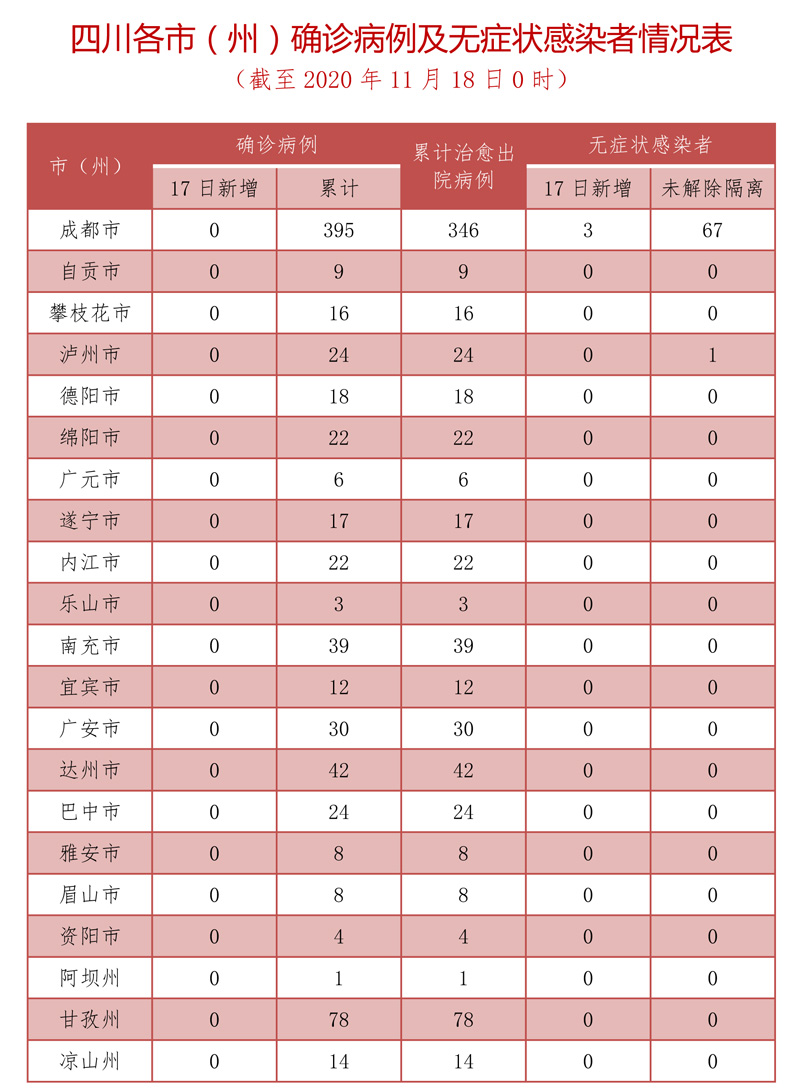 四川各市（州）确诊病例及无症状感染者情况表

（截至 2020 年 11 月 18 日 0 时）

| 市（州） | 确诊病例 17 日新增 | 确诊病例 累计 | 累计治愈出院病例 | 无症状感染者 17 日新增 | 无症状感染者 未解除隔离 |
|---|---|---|---|---|---|
| 成都市 | 0 | 395 | 346 | 3 | 67 |
| 自贡市 | 0 | 9 | 9 | 0 | 0 |
| 攀枝花市 | 0 | 16 | 16 | 0 | 0 |
| 泸州市 | 0 | 24 | 24 | 0 | 1 |
| 德阳市 | 0 | 18 | 18 | 0 | 0 |
| 绵阳市 | 0 | 22 | 22 | 0 | 0 |
| 广元市 | 0 | 6 | 6 | 0 | 0 |
| 遂宁市 | 0 | 17 | 17 | 0 | 0 |
| 内江市 | 0 | 22 | 22 | 0 | 0 |
| 乐山市 | 0 | 3 | 3 | 0 | 0 |
| 南充市 | 0 | 39 | 39 | 0 | 0 |
| 宜宾市 | 0 | 12 | 12 | 0 | 0 |
| 广安市 | 0 | 30 | 30 | 0 | 0 |
| 达州市 | 0 | 42 | 42 | 0 | 0 |
| 巴中市 | 0 | 24 | 24 | 0 | 0 |
| 雅安市 | 0 | 8 | 8 | 0 | 0 |
| 眉山市 | 0 | 8 | 8 | 0 | 0 |
| 资阳市 | 0 | 4 | 4 | 0 | 0 |
| 阿坝州 | 0 | 1 | 1 | 0 | 0 |
| 甘孜州 | 0 | 78 | 78 | 0 | 0 |
| 凉山州 | 0 | 14 | 14 | 0 | 0 |